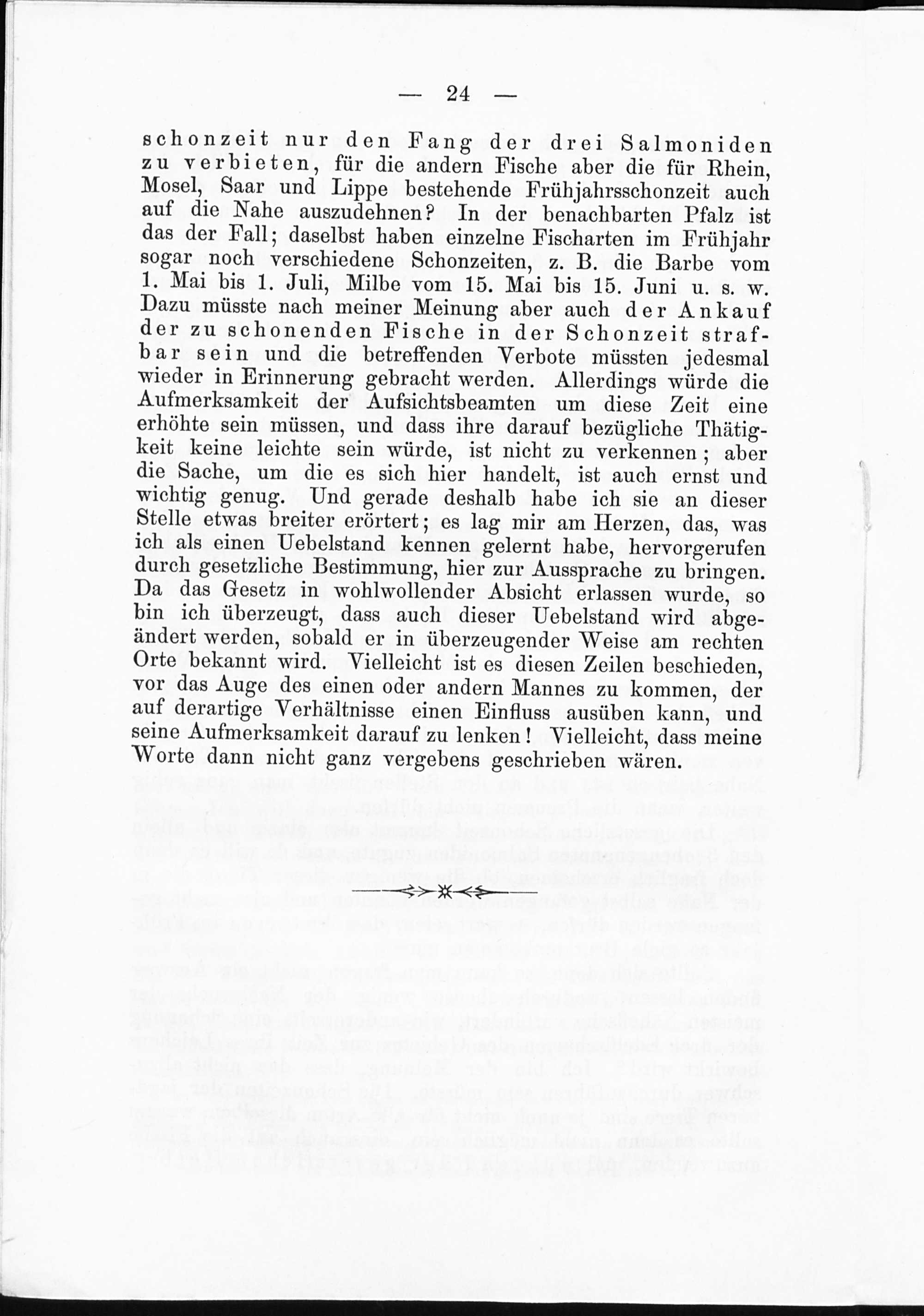 — 24 —

schonzeit nur den Fang der drei Salmoniden zu verbieten, für die andern Fische aber die für Rhein, Mosel, Saar und Lippe bestehende Frühjahrsschonzeit auch auf die Nahe auszudehnen? In der benachbarten Pfalz ist das der Fall; daselbst haben einzelne Fischarten im Frühjahr sogar noch verschiedene Schonzeiten, z. B. die Barbe vom 1. Mai bis 1. Juli, Milbe vom 15. Mai bis 15. Juni u. s. w. Dazu müsste nach meiner Meinung aber auch der Ankauf der zu schonenden Fische in der Schonzeit strafbar sein und die betreffenden Verbote müssten jedesmal wieder in Erinnerung gebracht werden. Allerdings würde die Aufmerksamkeit der Aufsichtsbeamten um diese Zeit eine erhöhte sein müssen, und dass ihre darauf bezügliche Thätigkeit keine leichte sein würde, ist nicht zu verkennen; aber die Sache, um die es sich hier handelt, ist auch ernst und wichtig genug. Und gerade deshalb habe ich sie an dieser Stelle etwas breiter erörtert; es lag mir am Herzen, das, was ich als einen Uebelstand kennen gelernt habe, hervorgerufen durch gesetzliche Bestimmung, hier zur Aussprache zu bringen. Da das Gesetz in wohlwollender Absicht erlassen wurde, so bin ich überzeugt, dass auch dieser Uebelstand wird abgeändert werden, sobald er in überzeugender Weise am rechten Orte bekannt wird. Vielleicht ist es diesen Zeilen beschieden, vor das Auge des einen oder andern Mannes zu kommen, der auf derartige Verhältnisse einen Einfluss ausüben kann, und seine Aufmerksamkeit darauf zu lenken! Vielleicht, dass meine Worte dann nicht ganz vergebens geschrieben wären.